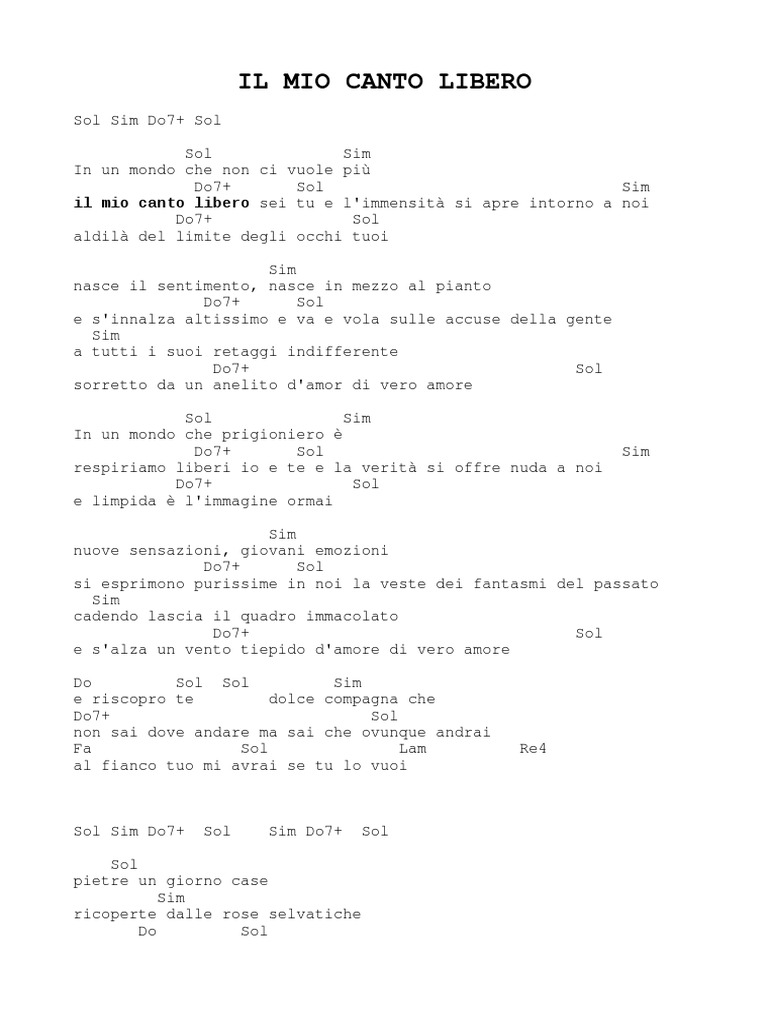 IL MIO CANTO LIBERO

Sol Sim Do7+ Sol

Sol Sim
In un mondo che non ci vuole più
Do7+ Sol Sim
il mio canto libero sei tu e l'immensità si apre intorno a noi
Do7+ Sol
aldilà del limite degli occhi tuoi

Sim
nasce il sentimento, nasce in mezzo al pianto
Do7+ Sol
e s'innalza altissimo e va e vola sulle accuse della gente
Sim
a tutti i suoi retaggi indifferente
Do7+ Sol
sorretto da un anelito d'amor di vero amore

Sol Sim
In un mondo che prigioniero è
Do7+ Sol Sim
respiriamo liberi io e te e la verità si offre nuda a noi
Do7+ Sol
e limpida è l'immagine ormai

Sim
nuove sensazioni, giovani emozioni
Do7+ Sol
si esprimono purissime in noi la veste dei fantasmi del passato
Sim
cadendo lascia il quadro immacolato
Do7+ Sol
e s'alza un vento tiepido d'amore di vero amore

Do Sol Sol Sim
e riscopro te dolce compagna che
Do7+ Sol
non sai dove andare ma sai che ovunque andrai
Fa Sol Lam Re4
al fianco tuo mi avrai se tu lo vuoi

Sol Sim Do7+ Sol Sim Do7+ Sol

Sol
pietre un giorno case
Sim
ricoperte dalle rose selvatiche
Do Sol